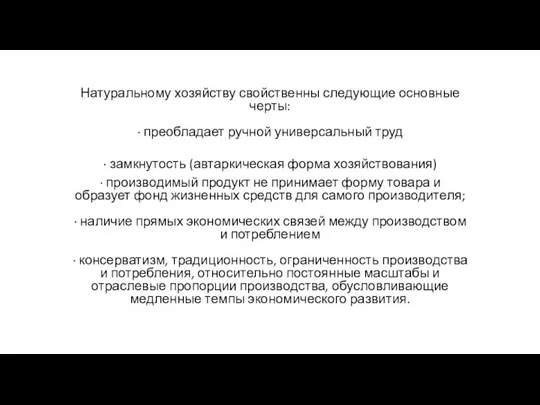 Натуральному хозяйству свойственны следующие основные черты:

· преобладает ручной универсальный труд

· замкнутость (автаркическая форма хозяйствования)

· производимый продукт не принимает форму товара и образует фонд жизненных средств для самого производителя;

· наличие прямых экономических связей между производством и потреблением

· консерватизм, традиционность, ограниченность производства и потребления, относительно постоянные масштабы и отраслевые пропорции производства, обусловливающие медленные темпы экономического развития.